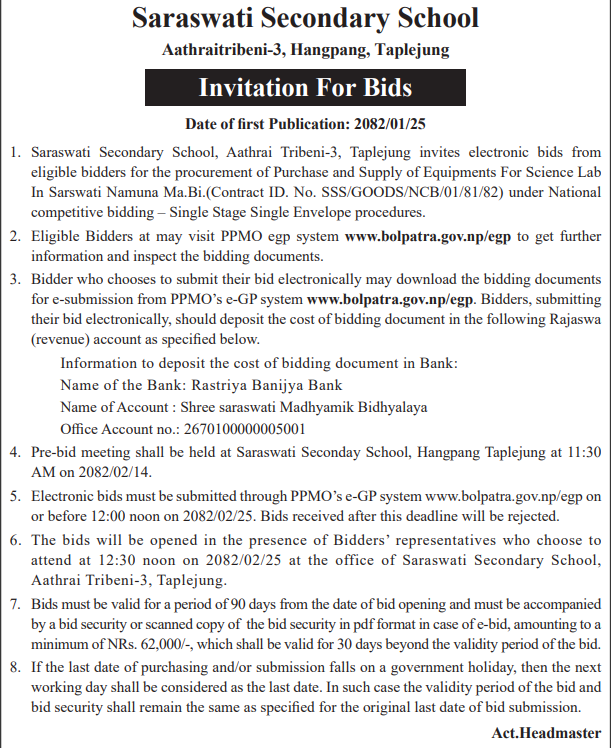 Saraswati Secondary School
Aathraitribeni-3, Hangpang, Taplejung

Invitation For Bids

Date of first Publication: 2082/01/25

1. Saraswati Secondary School, Aathrai Tribeni-3, Taplejung invites electronic bids from eligible bidders for the procurement of Purchase and Supply of Equipments For Science Lab In Sarswati Namuna Ma.Bi.(Contract ID. No. SSS/GOODS/NCB/01/81/82) under National competitive bidding – Single Stage Single Envelope procedures.

2. Eligible Bidders at may visit PPMO egp system www.bolpatra.gov.np/egp to get further information and inspect the bidding documents.

3. Bidder who chooses to submit their bid electronically may download the bidding documents for e-submission from PPMO's e-GP system www.bolpatra.gov.np/egp. Bidders, submitting their bid electronically, should deposit the cost of bidding document in the following Rajaswa (revenue) account as specified below.

Information to deposit the cost of bidding document in Bank:
Name of the Bank: Rastriya Banijya Bank
Name of Account : Shree saraswati Madhyamik Bidhyalaya
Office Account no.: 2670100000005001

4. Pre-bid meeting shall be held at Saraswati Seconday School, Hangpang Taplejung at 11:30 AM on 2082/02/14.

5. Electronic bids must be submitted through PPMO's e-GP system www.bolpatra.gov.np/egp on or before 12:00 noon on 2082/02/25. Bids received after this deadline will be rejected.

6. The bids will be opened in the presence of Bidders' representatives who choose to attend at 12:30 noon on 2082/02/25 at the office of Saraswati Secondary School, Aathrai Tribeni-3, Taplejung.

7. Bids must be valid for a period of 90 days from the date of bid opening and must be accompanied by a bid security or scanned copy of the bid security in pdf format in case of e-bid, amounting to a minimum of NRs. 62,000/-, which shall be valid for 30 days beyond the validity period of the bid.

8. If the last date of purchasing and/or submission falls on a government holiday, then the next working day shall be considered as the last date. In such case the validity period of the bid and bid security shall remain the same as specified for the original last date of bid submission.

Act.Headmaster